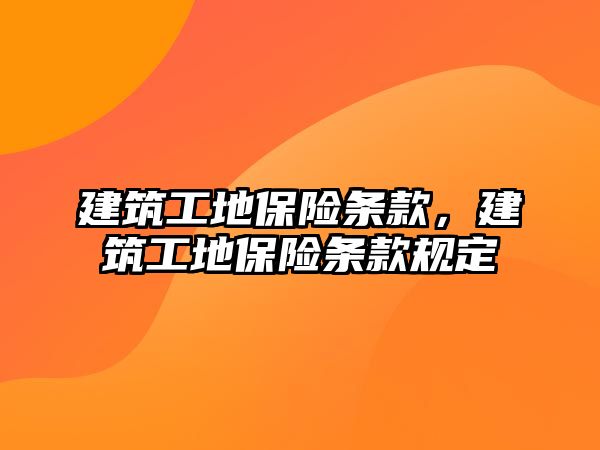 建筑工地保险条款，建筑工地保险条款规定